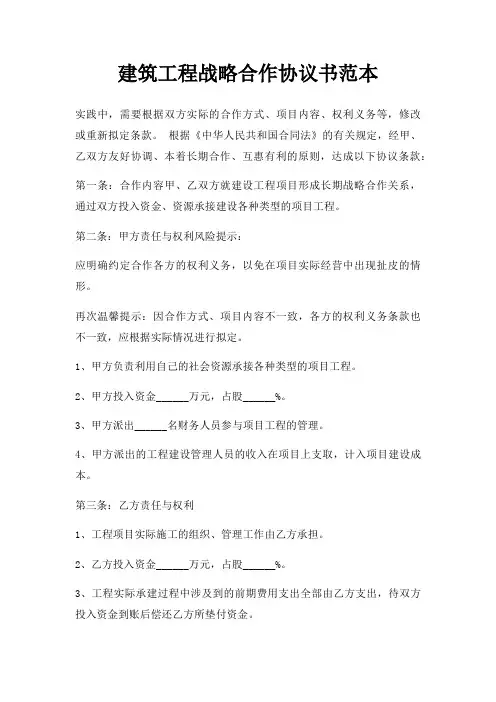 建筑工程战略合作协议书范本

实践中，需要根据双方实际的合作方式、项目内容、权利义务等，修改或重新拟定条款。 根据《中华人民共和国合同法》的有关规定，经甲、乙双方友好协调、本着长期合作、互惠有利的原则，达成以下协议条款：

第一条：合作内容甲、乙双方就建设工程项目形成长期战略合作关系，通过双方投入资金、资源承接建设各种类型的项目工程。

第二条：甲方责任与权利风险提示：

应明确约定合作各方的权利义务，以免在项目实际经营中出现扯皮的情形。

再次温馨提示：因合作方式、项目内容不一致，各方的权利义务条款也不一致，应根据实际情况进行拟定。

1、甲方负责利用自己的社会资源承接各种类型的项目工程。

2、甲方投入资金______万元，占股______%。

3、甲方派出______名财务人员参与项目工程的管理。

4、甲方派出的工程建设管理人员的收入在项目上支取，计入项目建设成本。

第三条：乙方责任与权利

1、工程项目实际施工的组织、管理工作由乙方承担。

2、乙方投入资金______万元，占股______%。

3、工程实际承建过程中涉及到的前期费用支出全部由乙方支出，待双方投入资金到账后偿还乙方所垫付资金。